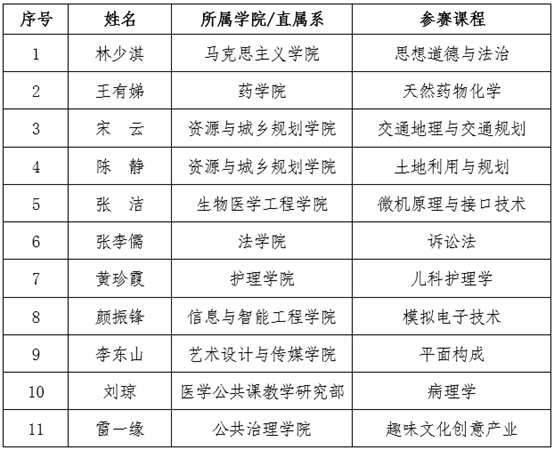 | 序号 | 姓名 | 所属学院/直属系 | 参赛课程 |
|---|---|---|---|
| 1 | 林少淇 | 马克思主义学院 | 思想道德与法治 |
| 2 | 王有娣 | 药学院 | 天然药物化学 |
| 3 | 宋　云 | 资源与城乡规划学院 | 交通地理与交通规划 |
| 4 | 陈　静 | 资源与城乡规划学院 | 土地利用与规划 |
| 5 | 张　洁 | 生物医学工程学院 | 微机原理与接口技术 |
| 6 | 张李儒 | 法学院 | 诉讼法 |
| 7 | 黄珍霞 | 护理学院 | 儿科护理学 |
| 8 | 颜振锋 | 信息与智能工程学院 | 模拟电子技术 |
| 9 | 李东山 | 艺术设计与传媒学院 | 平面构成 |
| 10 | 刘琼 | 医学公共课教学研究部 | 病理学 |
| 11 | 雷一缘 | 公共治理学院 | 趣味文化创意产业 |